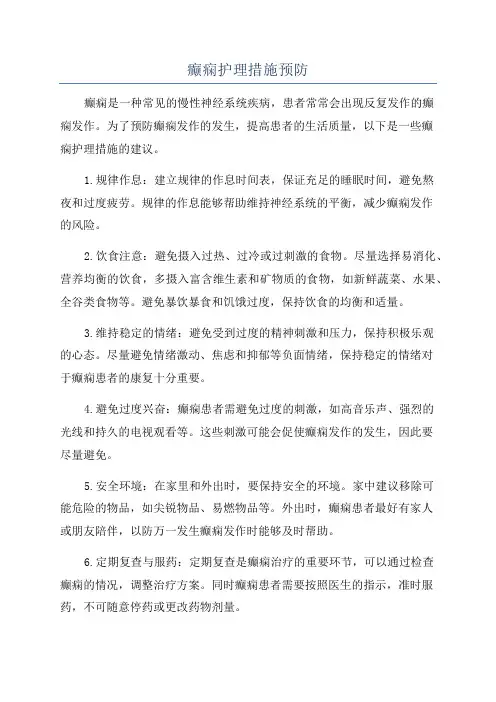 癫痫护理措施预防

癫痫是一种常见的慢性神经系统疾病，患者常常会出现反复发作的癫痫发作。为了预防癫痫发作的发生，提高患者的生活质量，以下是一些癫痫护理措施的建议。

1.规律作息：建立规律的作息时间表，保证充足的睡眠时间，避免熬夜和过度疲劳。规律的作息能够帮助维持神经系统的平衡，减少癫痫发作的风险。

2.饮食注意：避免摄入过热、过冷或过刺激的食物。尽量选择易消化、营养均衡的饮食，多摄入富含维生素和矿物质的食物，如新鲜蔬菜、水果、全谷类食物等。避免暴饮暴食和饥饿过度，保持饮食的均衡和适量。

3.维持稳定的情绪：避免受到过度的精神刺激和压力，保持积极乐观的心态。尽量避免情绪激动、焦虑和抑郁等负面情绪，保持稳定的情绪对于癫痫患者的康复十分重要。

4.避免过度兴奋：癫痫患者需避免过度的刺激，如高音乐声、强烈的光线和持久的电视观看等。这些刺激可能会促使癫痫发作的发生，因此要尽量避免。

5.安全环境：在家里和外出时，要保持安全的环境。家中建议移除可能危险的物品，如尖锐物品、易燃物品等。外出时，癫痫患者最好有家人或朋友陪伴，以防万一发生癫痫发作时能够及时帮助。

6.定期复查与服药：定期复查是癫痫治疗的重要环节，可以通过检查癫痫的情况，调整治疗方案。同时癫痫患者需要按照医生的指示，准时服药，不可随意停药或更改药物剂量。